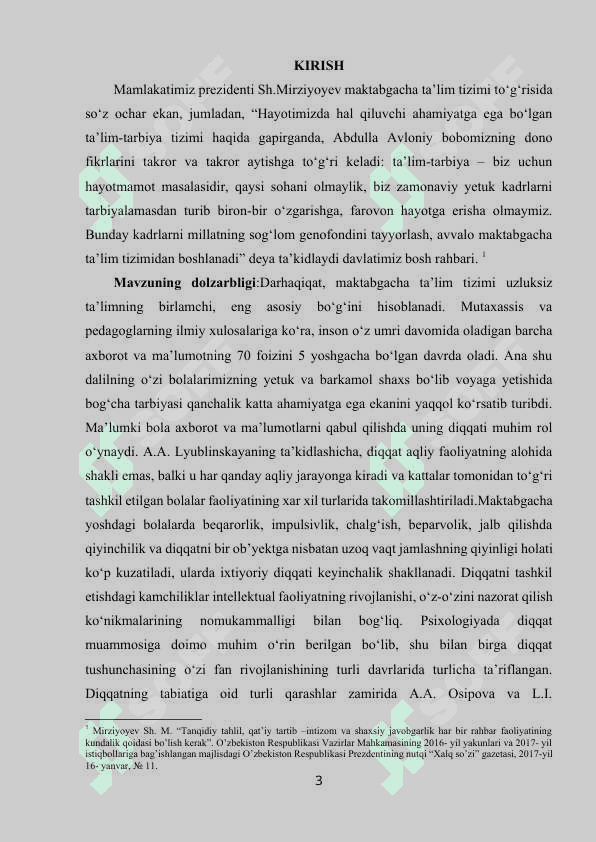 KIRISH

Mamlakatimiz prezidenti Sh.Mirziyoyev maktabgacha ta'lim tizimi to'g'risida so'z ochar ekan, jumladan, "Hayotimizda hal qiluvchi ahamiyatga ega bo'lgan ta'lim-tarbiya tizimi haqida gapirganda, Abdulla Avloniy bobomizning dono fikrlarini takror va takror aytishga to'g'ri keladi: ta'lim-tarbiya – biz uchun hayotmamot masalasidir, qaysi sohani olmaylik, biz zamonaviy yetuk kadrlarni tarbiyalamasdan turib biron-bir o'zgarishga, farovon hayotga erisha olmaymiz. Bunday kadrlarni millatning sog'lom genofondini tayyorlash, avvalo maktabgacha ta'lim tizimidan boshlanadi" deya ta'kidlaydi davlatimiz bosh rahbari. $^{1}$

Mavzuning dolzarbligi:Darhaqiqat, maktabgacha ta'lim tizimi uzluksiz ta'limning birlamchi, eng asosiy bo'g'ini hisoblanadi. Mutaxassis va pedagoglarning ilmiy xulosalariga ko'ra, inson o'z umri davomida oladigan barcha axborot va ma'lumotning 70 foizini 5 yoshgacha bo'lgan davrda oladi. Ana shu dalilning o'zi bolalarimizning yetuk va barkamol shaxs bo'lib voyaga yetishida bog'cha tarbiyasi qanchalik katta ahamiyatga ega ekanini yaqqol ko'rsatib turibdi. Ma'lumki bola axborot va ma'lumotlarni qabul qilishda uning diqqati muhim rol o'ynaydi. A.A. Lyublinskayaning ta'kidlashicha, diqqat aqliy faoliyatning alohida shakli emas, balki u har qanday aqliy jarayonga kiradi va kattalar tomonidan to'g'ri tashkil etilgan bolalar faoliyatining xar xil turlarida takomillashtiriladi.Maktabgacha yoshdagi bolalarda beqarorlik, impulsivlik, chalg'ish, beparvolik, jalb qilishda qiyinchilik va diqqatni bir ob'yektga nisbatan uzoq vaqt jamlashning qiyinligi holati ko'p kuzatiladi, ularda ixtiyoriy diqqati keyinchalik shakllanadi. Diqqatni tashkil etishdagi kamchiliklar intellektual faoliyatning rivojlanishi, o'z-o'zini nazorat qilish ko'nikmalarining nomukammalligi bilan bog'liq. Psixologiyada diqqat muammosiga doimo muhim o'rin berilgan bo'lib, shu bilan birga diqqat tushunchasining o'zi fan rivojlanishining turli davrlarida turlicha ta'riflangan. Diqqatning tabiatiga oid turli qarashlar zamirida A.A. Osipova va L.I.

$^{1}$ Mirziyoyev Sh. M. "Tanqidiy tahlil, qat'iy tartib –intizom va shaxsiy javobgarlik har bir rahbar faoliyatining kundalik qoidasi bo'lish kerak". O'zbekiston Respublikasi Vazirlar Mahkamasining 2016- yil yakunlari va 2017- yil istiqbollariga bag'ishlangan majlisdagi O'zbekiston Respublikasi Prezdentining nutqi "Xalq so'zi" gazetasi, 2017-yil 16- yanvar, № 11.

3